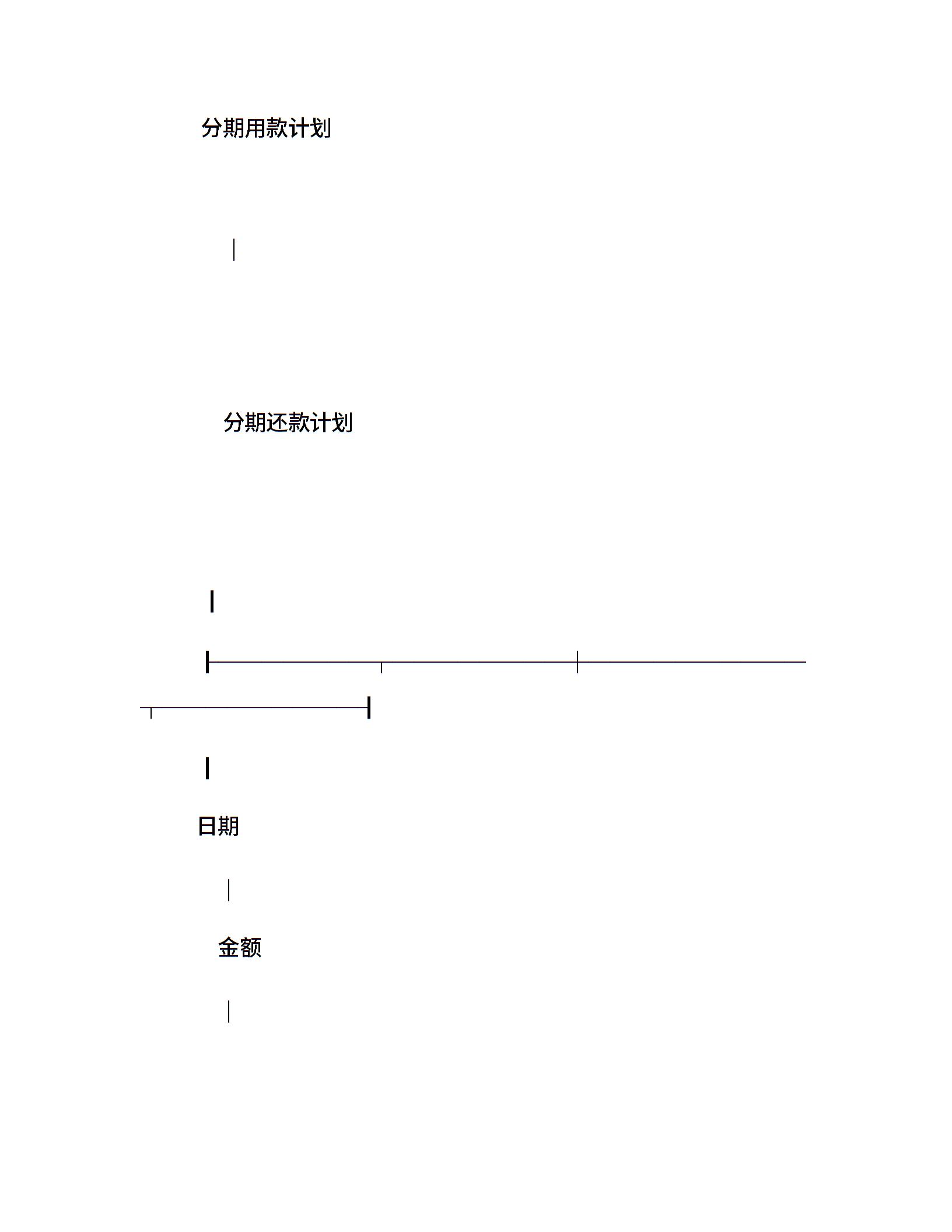 分期用款计划

分期还款计划

日期

金额